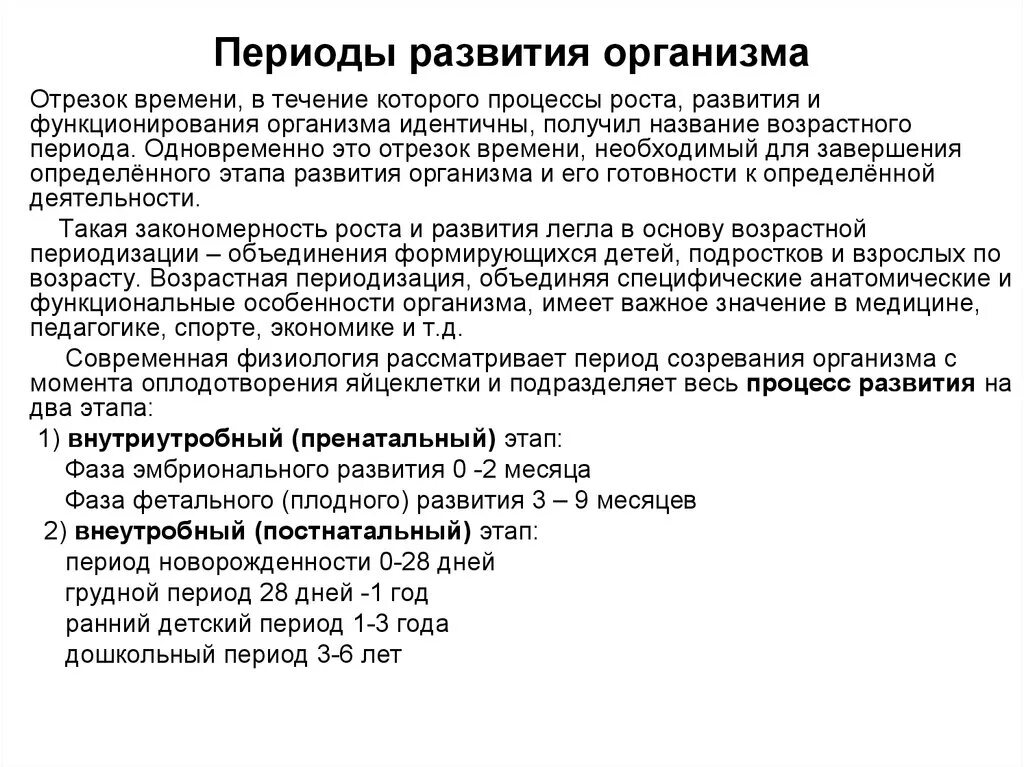 Периоды развития организма

Отрезок времени, в течение которого процессы роста, развития и функционирования организма идентичны, получил название возрастного периода. Одновременно это отрезок времени, необходимый для завершения определённого этапа развития организма и его готовности к определённой деятельности.

Такая закономерность роста и развития легла в основу возрастной периодизации – объединения формирующихся детей, подростков и взрослых по возрасту. Возрастная периодизация, объединяя специфические анатомические и функциональные особенности организма, имеет важное значение в медицине, педагогике, спорте, экономике и т.д.

Современная физиология рассматривает период созревания организма с момента оплодотворения яйцеклетки и подразделяет весь процесс развития на два этапа:

1) внутриутробный (пренатальный) этап:
Фаза эмбрионального развития 0 -2 месяца
Фаза фетального (плодного) развития 3 – 9 месяцев

2) внеутробный (постнатальный) этап:
период новорожденности 0-28 дней
грудной период 28 дней -1 год
ранний детский период 1-3 года
дошкольный период 3-6 лет